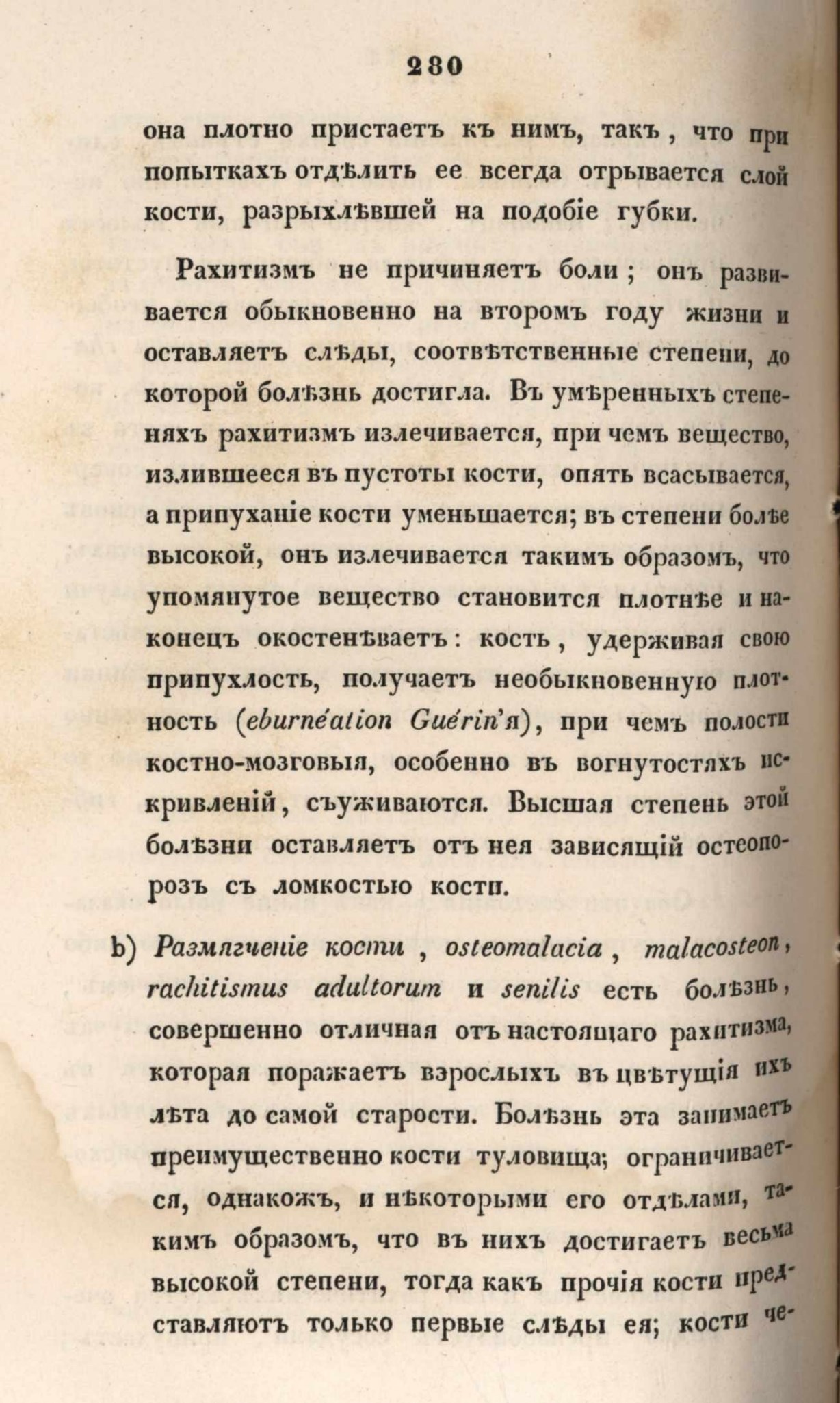 280

она плотно пристаетъ къ нимъ, такъ, что при попыткахъ отдѣлить ее всегда отрывается слой кости, разрыхлѣвшей на подобіе губки.

Рахитизмъ не причиняетъ боли; онъ развивается обыкновенно на второмъ году жизни и оставляетъ слѣды, соотвѣтственные степени, до которой болѣзнь достигла. Въ умѣренныхъ степеняхъ рахитизмъ излечивается, при чемъ вещество, излившееся въ пустоты кости, опять всасывается, а припуханіе кости уменьшается; въ степени болѣе высокой, онъ излечивается такимъ образомъ, что упомянутое вещество становится плотнѣе и наконецъ окостенѣваетъ: кость, удерживая свою припухлость, получаетъ необыкновенную плотность (eburnéation Guérin'я), при чемъ полости костно-мозговыя, особенно въ вогнутостяхъ искривленій, съуживаются. Высшая степень этой болѣзни оставляетъ отъ нея зависящій остеопорозъ съ ломкостью кости.

b) Размягченіе кости, osteomalacia, malacosteon, rachitismus adultorum и senilis есть болѣзнь, совершенно отличная отъ настоящаго рахитизма, которая поражаетъ взрослыхъ въ цвѣтущія ихъ лѣта до самой старости. Болѣзнь эта занимаетъ преимущественно кости туловища; ограничивается, однакожъ, и нѣкоторыми его отдѣлами, такимъ образомъ, что въ нихъ достигаетъ весьма высокой степени, тогда какъ прочія кости представляютъ только первые слѣды ея; кости че-